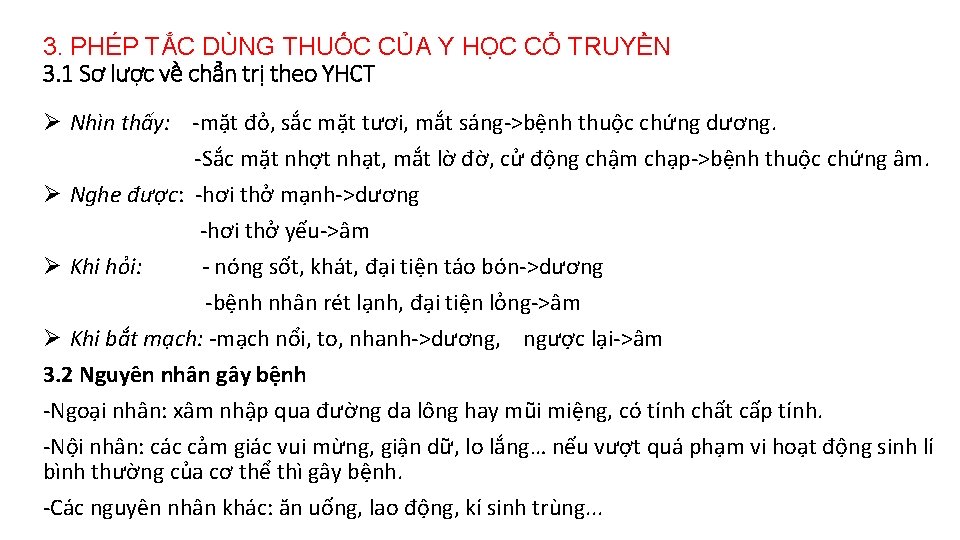 3. PHÉP TẮC DÙNG THUỐC CỦA Y HỌC CỔ TRUYỀN
3.1 Sơ lược về chẩn trị theo YHCT

➢ Nhìn thấy: -mặt đỏ, sắc mặt tươi, mắt sáng->bệnh thuộc chứng dương.
-Sắc mặt nhợt nhạt, mắt lờ đờ, cử động chậm chạp->bệnh thuộc chứng âm.

➢ Nghe được: -hơi thở mạnh->dương
-hơi thở yếu->âm

➢ Khi hỏi: - nóng sốt, khát, đại tiện táo bón->dương
-bệnh nhân rét lạnh, đại tiện lỏng->âm

➢ Khi bắt mạch: -mạch nổi, to, nhanh->dương, ngược lại->âm

3.2 Nguyên nhân gây bệnh

-Ngoại nhân: xâm nhập qua đường da lông hay mũi miệng, có tính chất cấp tính.

-Nội nhân: các cảm giác vui mừng, giận dữ, lo lắng… nếu vượt quá phạm vi hoạt động sinh lí bình thường của cơ thể thì gây bệnh.

-Các nguyên nhân khác: ăn uống, lao động, kí sinh trùng...